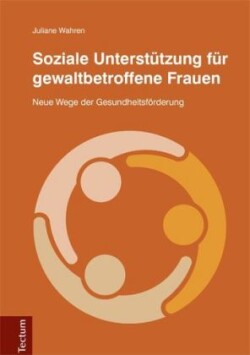 Juliane Wahren

Soziale Unterstützung für gewaltbetroffene Frauen

Neue Wege der Gesundheitsförderung

Tectum